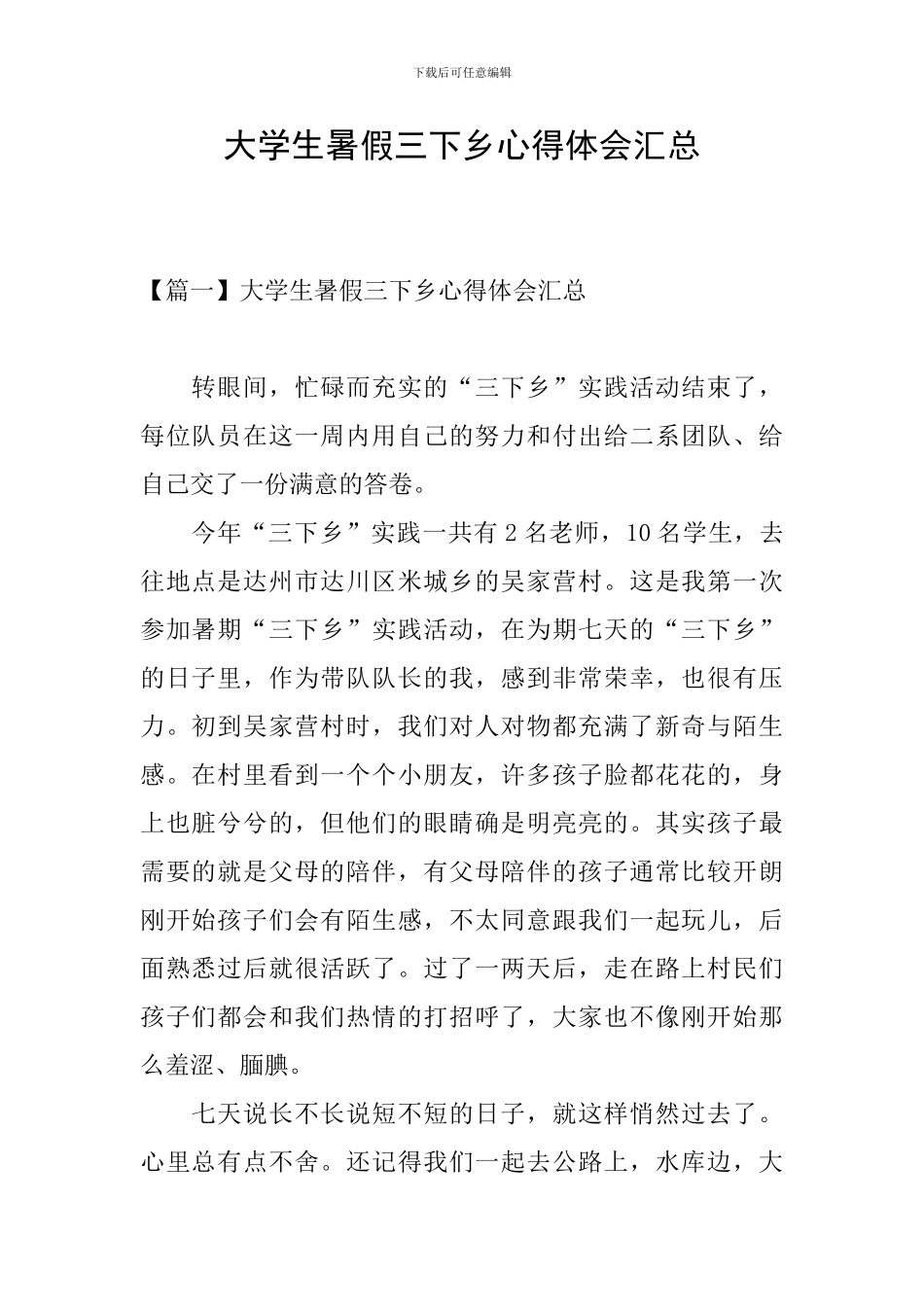 下载后可任意编辑

大学生暑假三下乡心得体会汇总

【篇一】大学生暑假三下乡心得体会汇总

转眼间，忙碌而充实的“三下乡”实践活动结束了，每位队员在这一周内用自己的努力和付出给二系团队、给自己交了一份满意的答卷。

今年“三下乡”实践一共有2名老师，10名学生，去往地点是达州市达川区米城乡的吴家营村。这是我第一次参加暑期“三下乡”实践活动，在为期七天的“三下乡”的日子里，作为带队队长的我，感到非常荣幸，也很有压力。初到吴家营村时，我们对人对物都充满了新奇与陌生感。在村里看到一个个小朋友，许多孩子脸都花花的，身上也脏兮兮的，但他们的眼睛确是明亮亮的。其实孩子最需要的就是父母的陪伴，有父母陪伴的孩子通常比较开朗刚开始孩子们会有陌生感，不太同意跟我们一起玩儿，后面熟悉过后就很活跃了。过了一两天后，走在路上村民们孩子们都会和我们热情的打招呼了，大家也不像刚开始那么羞涩、腼腆。

七天说长不长说短不短的日子，就这样悄然过去了。心里总有点不舍。还记得我们一起去公路上，水库边，大